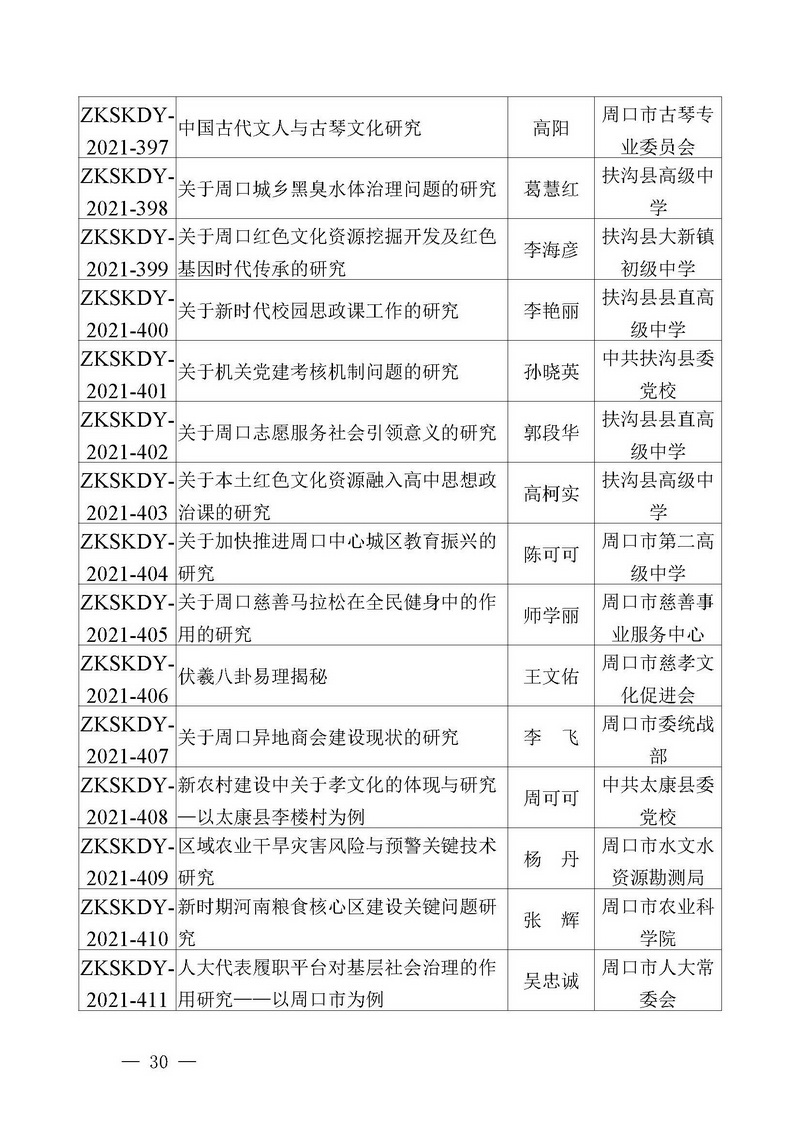 | ZKSKDY-2021-397 | 中国古代文人与古琴文化研究 | 高阳 | 周口市古琴专业委员会 |
|---|---|---|---|
| ZKSKDY-2021-398 | 关于周口城乡黑臭水体治理问题的研究 | 葛慧红 | 扶沟县高级中学 |
| ZKSKDY-2021-399 | 关于周口红色文化资源挖掘开发及红色基因时代传承的研究 | 李海彦 | 扶沟县大新镇初级中学 |
| ZKSKDY-2021-400 | 关于新时代校园思政课工作的研究 | 李艳丽 | 扶沟县县直高级中学 |
| ZKSKDY-2021-401 | 关于机关党建考核机制问题的研究 | 孙晓英 | 中共扶沟县委党校 |
| ZKSKDY-2021-402 | 关于周口志愿服务社会引领意义的研究 | 郭段华 | 扶沟县县直高级中学 |
| ZKSKDY-2021-403 | 关于本土红色文化资源融入高中思想政治课的研究 | 高柯实 | 扶沟县高级中学 |
| ZKSKDY-2021-404 | 关于加快推进周口中心城区教育振兴的研究 | 陈可可 | 周口市第二高级中学 |
| ZKSKDY-2021-405 | 关于周口慈善马拉松在全民健身中的作用的研究 | 师学丽 | 周口市慈善事业服务中心 |
| ZKSKDY-2021-406 | 伏羲八卦易理揭秘 | 王文佑 | 周口市慈孝文化促进会 |
| ZKSKDY-2021-407 | 关于周口异地商会建设现状的研究 | 李　飞 | 周口市委统战部 |
| ZKSKDY-2021-408 | 新农村建设中关于孝文化的体现与研究—以太康县李楼村为例 | 周可可 | 中共太康县委党校 |
| ZKSKDY-2021-409 | 区域农业干旱灾害风险与预警关键技术研究 | 杨　丹 | 周口市水文水资源勘测局 |
| ZKSKDY-2021-410 | 新时期河南粮食核心区建设关键问题研究 | 张　辉 | 周口市农业科学院 |
| ZKSKDY-2021-411 | 人大代表履职平台对基层社会治理的作用研究——以周口市为例 | 吴忠诚 | 周口市人大常委会 |

— 30 —